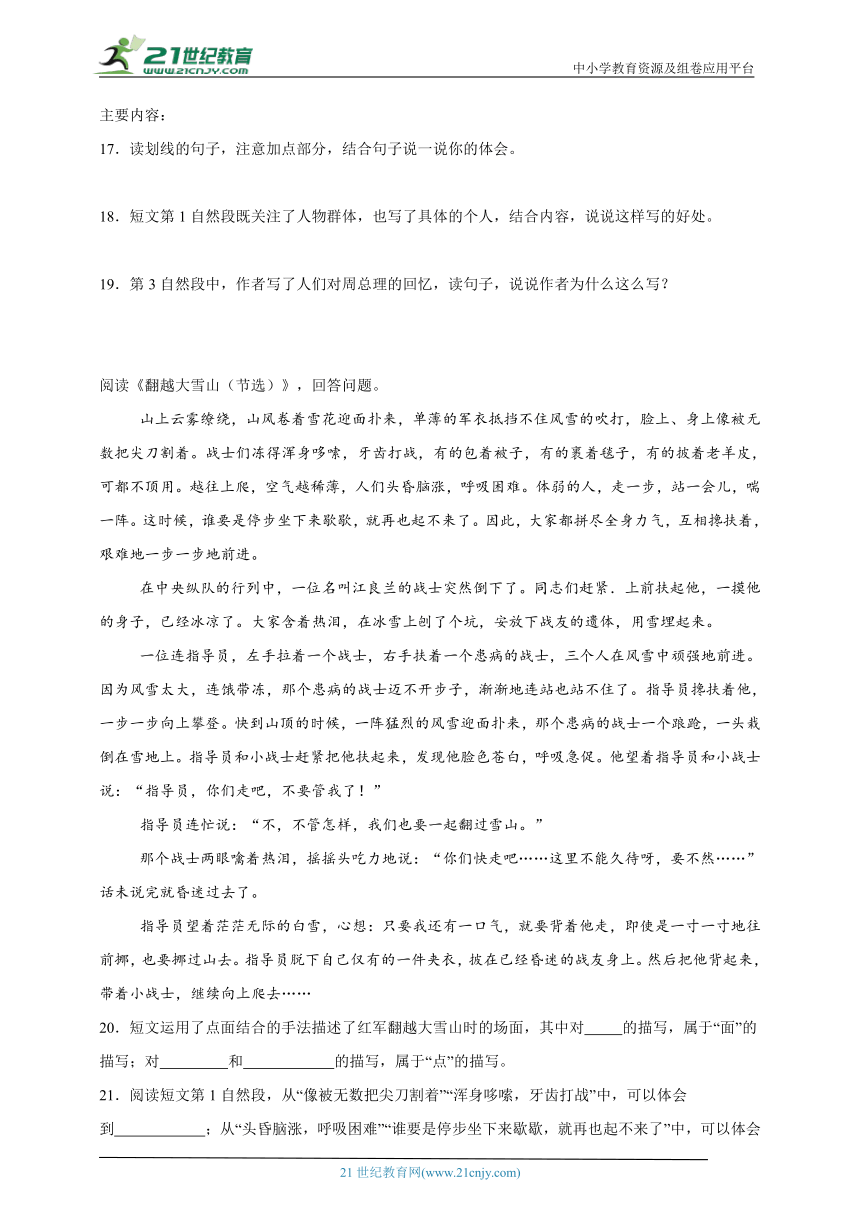 21世纪教育 www.21cnjy.com

中小学教育资源及组卷应用平台

主要内容：

17．读划线的句子，注意加点部分，结合句子说一说你的体会。

18．短文第1自然段既关注了人物群体，也写了具体的个人，结合内容，说说这样写的好处。

19．第3自然段中，作者写了人们对周总理的回忆，读句子，说说作者为什么这么写？

阅读《翻越大雪山（节选）》，回答问题。

山上云雾缭绕，山风卷着雪花迎面扑来，单薄的军衣抵挡不住风雪的吹打，脸上、身上像被无数把尖刀割着。战士们冻得浑身哆嗦，牙齿打战，有的包着被子，有的裹着毯子，有的披着老羊皮，可都不顶用。越往上爬，空气越稀薄，人们头昏脑涨，呼吸困难。体弱的人，走一步，站一会儿，喘一阵。这时候，谁要是停步坐下来歇歇，就再也起不来了。因此，大家都拼尽全身力气，互相搀扶着，艰难地一步一步地前进。

在中央纵队的行列中，一位名叫江良兰的战士突然倒下了。同志们赶紧．上前扶起他，一摸他的身子，已经冰凉了。大家含着热泪，在冰雪上刨了个坑，安放下战友的遗体，用雪埋起来。

一位连指导员，左手拉着一个战士，右手扶着一个患病的战士，三个人在风雪中顽强地前进。因为风雪太大，连饿带冻，那个患病的战士迈不开步子，渐渐地连站也站不住了。指导员搀扶着他，一步一步向上攀登。快到山顶的时候，一阵猛烈的风雪迎面扑来，那个患病的战士一个踉跄，一头栽倒在雪地上。指导员和小战士赶紧把他扶起来，发现他脸色苍白，呼吸急促。他望着指导员和小战士说：“指导员，你们走吧，不要管我了！”

指导员连忙说：“不，不管怎样，我们也要一起翻过雪山。”

那个战士两眼噙着热泪，摇摇头吃力地说：“你们快走吧……这里不能久待呀，要不然……”话未说完就昏迷过去了。

指导员望着茫茫无际的白雪，心想：只要我还有一口气，就要背着他走，即使是一寸一寸地往前挪，也要挪过山去。指导员脱下自己仅有的一件夹衣，披在已经昏迷的战友身上。然后把他背起来，带着小战士，继续向上爬去……

20．短文运用了点面结合的手法描述了红军翻越大雪山时的场面，其中对_____的描写，属于“面”的描写；对_________和____________的描写，属于“点”的描写。

21．阅读短文第1自然段，从“像被无数把尖刀割着”“浑身哆嗦，牙齿打战”中，可以体会到____________；从“头昏脑涨，呼吸困难”“谁要是停步坐下来歇歇，就再也起不来了”中，可以体会

21世纪教育网(www.21cnjy.com)